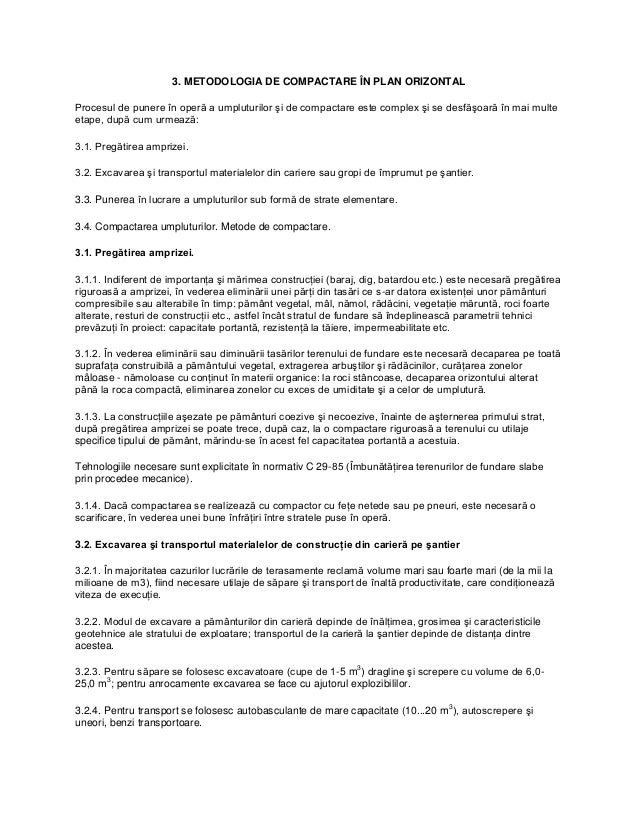 3. METODOLOGIA DE COMPACTARE ÎN PLAN ORIZONTAL

Procesul de punere în operă a umpluturilor şi de compactare este complex şi se desfăşoară în mai multe etape, după cum urmează:

3.1. Pregătirea amprizei.

3.2. Excavarea şi transportul materialelor din cariere sau gropi de împrumut pe şantier.

3.3. Punerea în lucrare a umpluturilor sub formă de strate elementare.

3.4. Compactarea umpluturilor. Metode de compactare.

3.1. Pregătirea amprizei.

3.1.1. Indiferent de importanţa şi mărimea construcţiei (baraj, dig, batardou etc.) este necesară pregătirea riguroasă a amprizei, în vederea eliminării unei părţi din tasări ce s-ar datora existenţei unor pământuri compresibile sau alterabile în timp: pământ vegetal, mâl, nămol, rădăcini, vegetaţie măruntă, roci foarte alterate, resturi de construcţii etc., astfel încât stratul de fundare să îndeplinească parametrii tehnici prevăzuţi în proiect: capacitate portantă, rezistenţă la tăiere, impermeabilitate etc.

3.1.2. În vederea eliminării sau diminuării tasărilor terenului de fundare este necesară decaparea pe toată suprafaţa construibilă a pământului vegetal, extragerea arbuştilor şi rădăcinilor, curăţarea zonelor mâloase - nămoloase cu conţinut în materii organice: la roci stâncoase, decaparea orizontului alterat până la roca compactă, eliminarea zonelor cu exces de umiditate şi a celor de umplutură.

3.1.3. La construcţiile aşezate pe pământuri coezive şi necoezive, înainte de aşternerea primului strat, după pregătirea amprizei se poate trece, după caz, la o compactare riguroasă a terenului cu utilaje specifice tipului de pământ, mărindu-se în acest fel capacitatea portantă a acestuia.

Tehnologiile necesare sunt explicitate în normativ C 29-85 (Îmbunătăţirea terenurilor de fundare slabe prin procedee mecanice).

3.1.4. Dacă compactarea se realizează cu compactor cu feţe netede sau pe pneuri, este necesară o scarificare, în vederea unei bune înfrăţiri între stratele puse în operă.

3.2. Excavarea şi transportul materialelor de construcţie din carieră pe şantier

3.2.1. În majoritatea cazurilor lucrările de terasamente reclamă volume mari sau foarte mari (de la mii la milioane de m3), fiind necesare utilaje de săpare şi transport de înaltă productivitate, care condiţionează viteza de execuţie.

3.2.2. Modul de excavare a pământurilor din carieră depinde de înălţimea, grosimea şi caracteristicile geotehnice ale stratului de exploatare; transportul de la carieră la şantier depinde de distanţa dintre acestea.

3.2.3. Pentru săpare se folosesc excavatoare (cupe de 1-5 $m^3$) dragline şi screpere cu volume de 6,0-25,0 $m^3$; pentru anrocamente excavarea se face cu ajutorul explozibililor.

3.2.4. Pentru transport se folosesc autobasculante de mare capacitate (10...20 $m^3$), autoscrepere şi uneori, benzi transportoare.